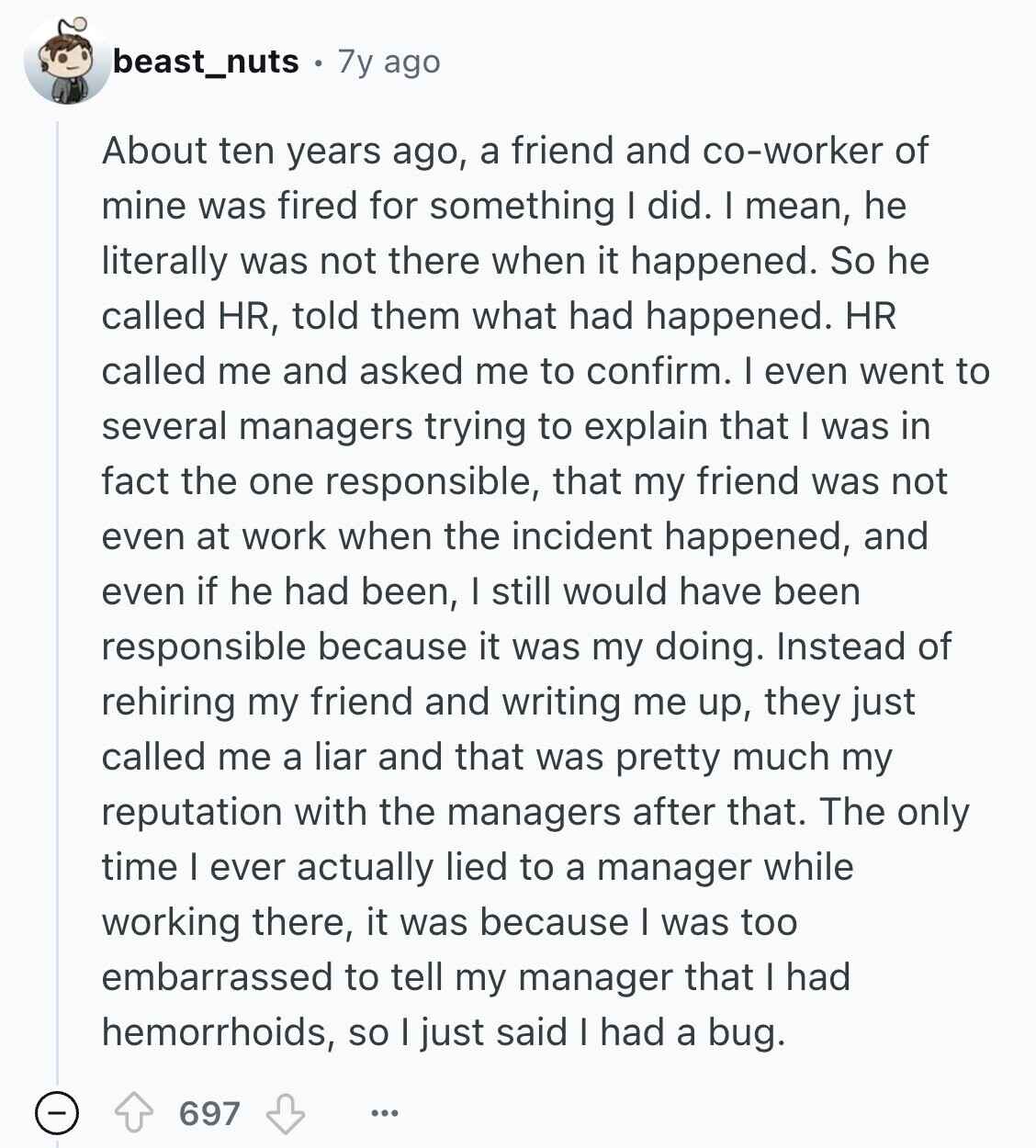 beast_nuts · 7y ago

About ten years ago, a friend and co-worker of mine was fired for something I did. I mean, he literally was not there when it happened. So he called HR, told them what had happened. HR called me and asked me to confirm. I even went to several managers trying to explain that I was in fact the one responsible, that my friend was not even at work when the incident happened, and even if he had been, I still would have been responsible because it was my doing. Instead of rehiring my friend and writing me up, they just called me a liar and that was pretty much my reputation with the managers after that. The only time I ever actually lied to a manager while working there, it was because I was too embarrassed to tell my manager that I had hemorrhoids, so I just said I had a bug.

697 ...